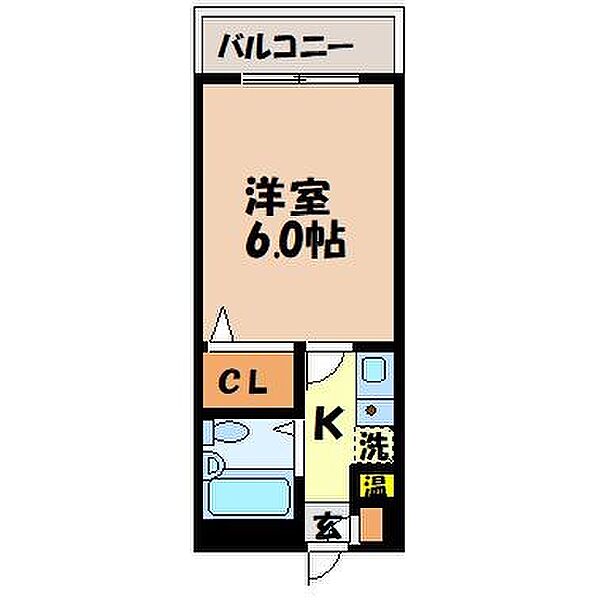 バルコニー

洋室
6.0帖

CL

K

洗

温

玄